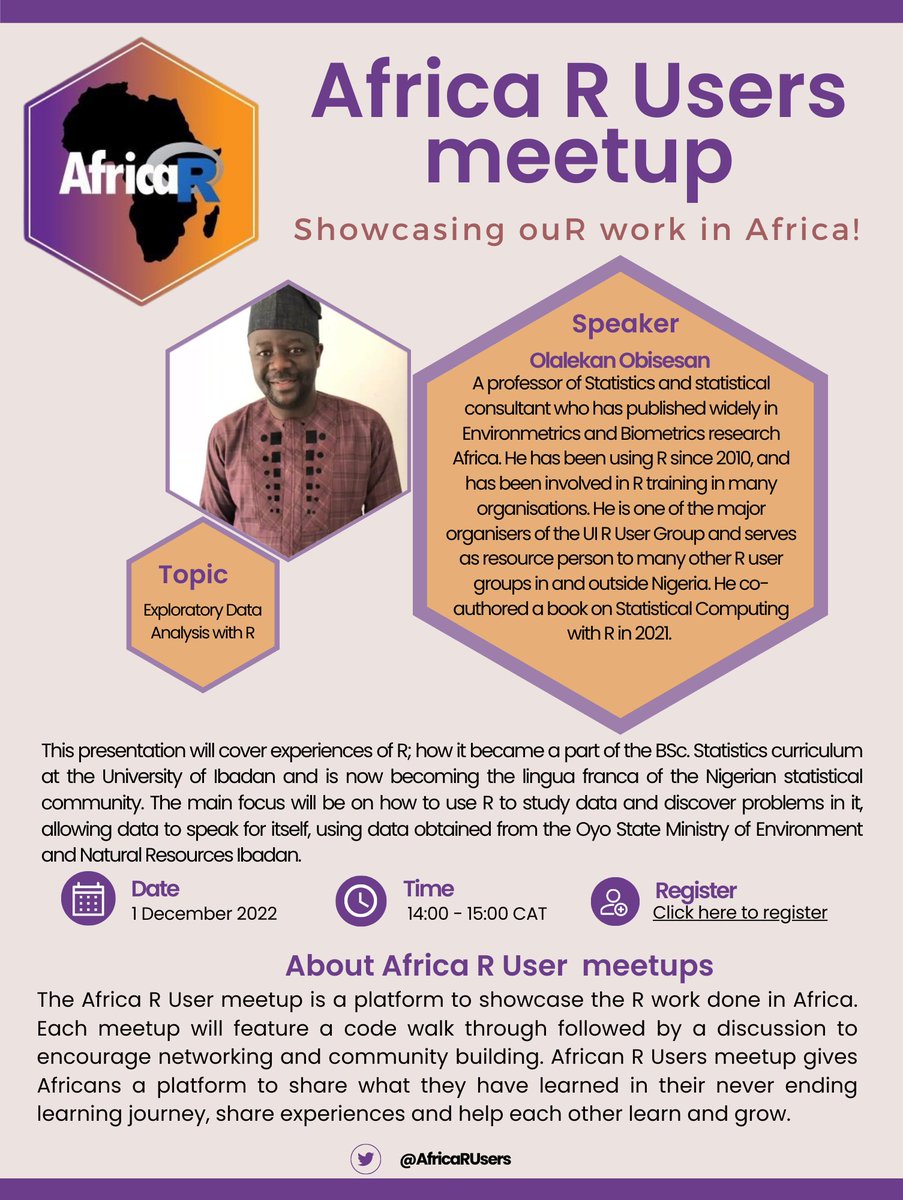 AfricaR

Africa R Users meetup

Showcasing ouR work in Africa!

Speaker

Olalekan Obisesan

A professor of Statistics and statistical consultant who has published widely in Environmetrics and Biometrics research Africa. He has been using R since 2010, and has been involved in R training in many organisations. He is one of the major organisers of the UI R User Group and serves as resource person to many other R user groups in and outside Nigeria. He co-authored a book on Statistical Computing with R in 2021.

Topic

Exploratory Data Analysis with R

This presentation will cover experiences of R; how it became a part of the BSc. Statistics curriculum at the University of Ibadan and is now becoming the lingua franca of the Nigerian statistical community. The main focus will be on how to use R to study data and discover problems in it, allowing data to speak for itself, using data obtained from the Oyo State Ministry of Environment and Natural Resources Ibadan.

Date
1 December 2022

Time
14:00 - 15:00 CAT

Register
Click here to register

About Africa R User meetups

The Africa R User meetup is a platform to showcase the R work done in Africa. Each meetup will feature a code walk through followed by a discussion to encourage networking and community building. African R Users meetup gives Africans a platform to share what they have learned in their never ending learning journey, share experiences and help each other learn and grow.

@AfricaRUsers